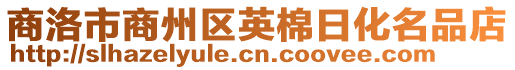 商洛市商州区英棉日化名品店
http://slhazelyule.cn.coovee.com